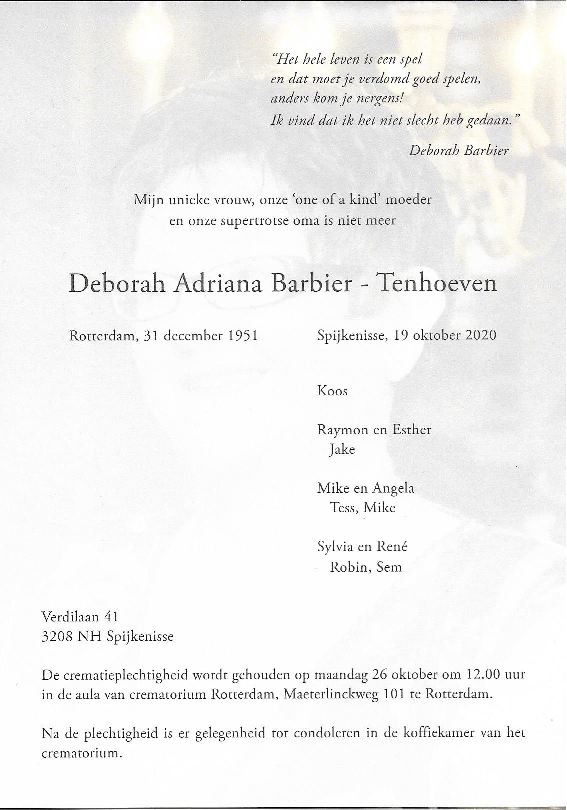 "Het hele leven is een spel
en dat moet je verdomd goed spelen,
anders kom je nergens!
Ik vind dat ik het niet slecht heb gedaan."

Deborah Barbier

Mijn unieke vrouw, onze 'one of a kind' moeder
en onze supertrotse oma is niet meer

Deborah Adriana Barbier - Tenhoeven

Rotterdam, 31 december 1951

Spijkenisse, 19 oktober 2020

Koos

Raymon en Esther
Jake

Mike en Angela
Tess, Mike

Sylvia en René
Robin, Sem

Verdilaan 41
3208 NH Spijkenisse

De crematieplechtigheid wordt gehouden op maandag 26 oktober om 12.00 uur in de aula van crematorium Rotterdam, Maeterlinckweg 101 te Rotterdam.

Na de plechtigheid is er gelegenheid tot condoleren in de koffiekamer van het crematorium.